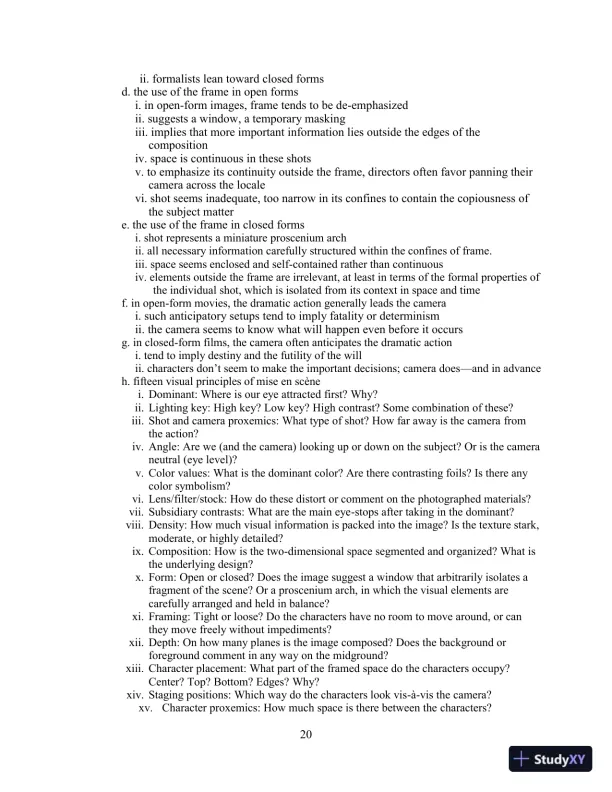 ii. formalists lean toward closed forms
d. the use of the frame in open forms
i. in open-form images, frame tends to be de-emphasized
ii. suggests a window, a temporary masking
iii. implies that more important information lies outside the edges of the composition
iv. space is continuous in these shots
v. to emphasize its continuity outside the frame, directors often favor panning their camera across the locale
vi. shot seems inadequate, too narrow in its confines to contain the copiousness of the subject matter
e. the use of the frame in closed forms
i. shot represents a miniature proscenium arch
ii. all necessary information carefully structured within the confines of frame.
iii. space seems enclosed and self-contained rather than continuous
iv. elements outside the frame are irrelevant, at least in terms of the formal properties of the individual shot, which is isolated from its context in space and time
f. in open-form movies, the dramatic action generally leads the camera
i. such anticipatory setups tend to imply fatality or determinism
ii. the camera seems to know what will happen even before it occurs
g. in closed-form films, the camera often anticipates the dramatic action
i. tend to imply destiny and the futility of the will
ii. characters don't seem to make the important decisions; camera does—and in advance
h. fifteen visual principles of mise en scène
i. Dominant: Where is our eye attracted first? Why?
ii. Lighting key: High key? Low key? High contrast? Some combination of these?
iii. Shot and camera proxemics: What type of shot? How far away is the camera from the action?
iv. Angle: Are we (and the camera) looking up or down on the subject? Or is the camera neutral (eye level)?
v. Color values: What is the dominant color? Are there contrasting foils? Is there any color symbolism?
vi. Lens/filter/stock: How do these distort or comment on the photographed materials?
vii. Subsidiary contrasts: What are the main eye-stops after taking in the dominant?
viii. Density: How much visual information is packed into the image? Is the texture stark, moderate, or highly detailed?
ix. Composition: How is the two-dimensional space segmented and organized? What is the underlying design?
x. Form: Open or closed? Does the image suggest a window that arbitrarily isolates a fragment of the scene? Or a proscenium arch, in which the visual elements are carefully arranged and held in balance?
xi. Framing: Tight or loose? Do the characters have no room to move around, or can they move freely without impediments?
xii. Depth: On how many planes is the image composed? Does the background or foreground comment in any way on the midground?
xiii. Character placement: What part of the framed space do the characters occupy? Center? Top? Bottom? Edges? Why?
xiv. Staging positions: Which way do the characters look vis-à-vis the camera?
xv. Character proxemics: How much space is there between the characters?

20

StudyXY